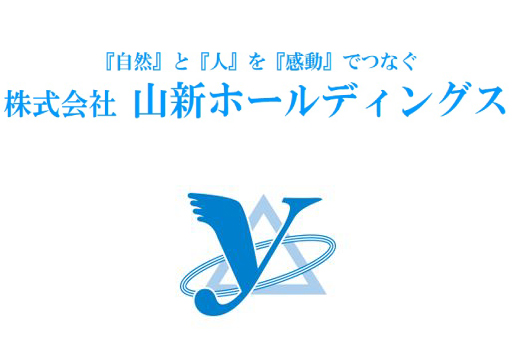 『自然』と『人』を『感動』でつなぐ
株式会社 山新ホールディングス